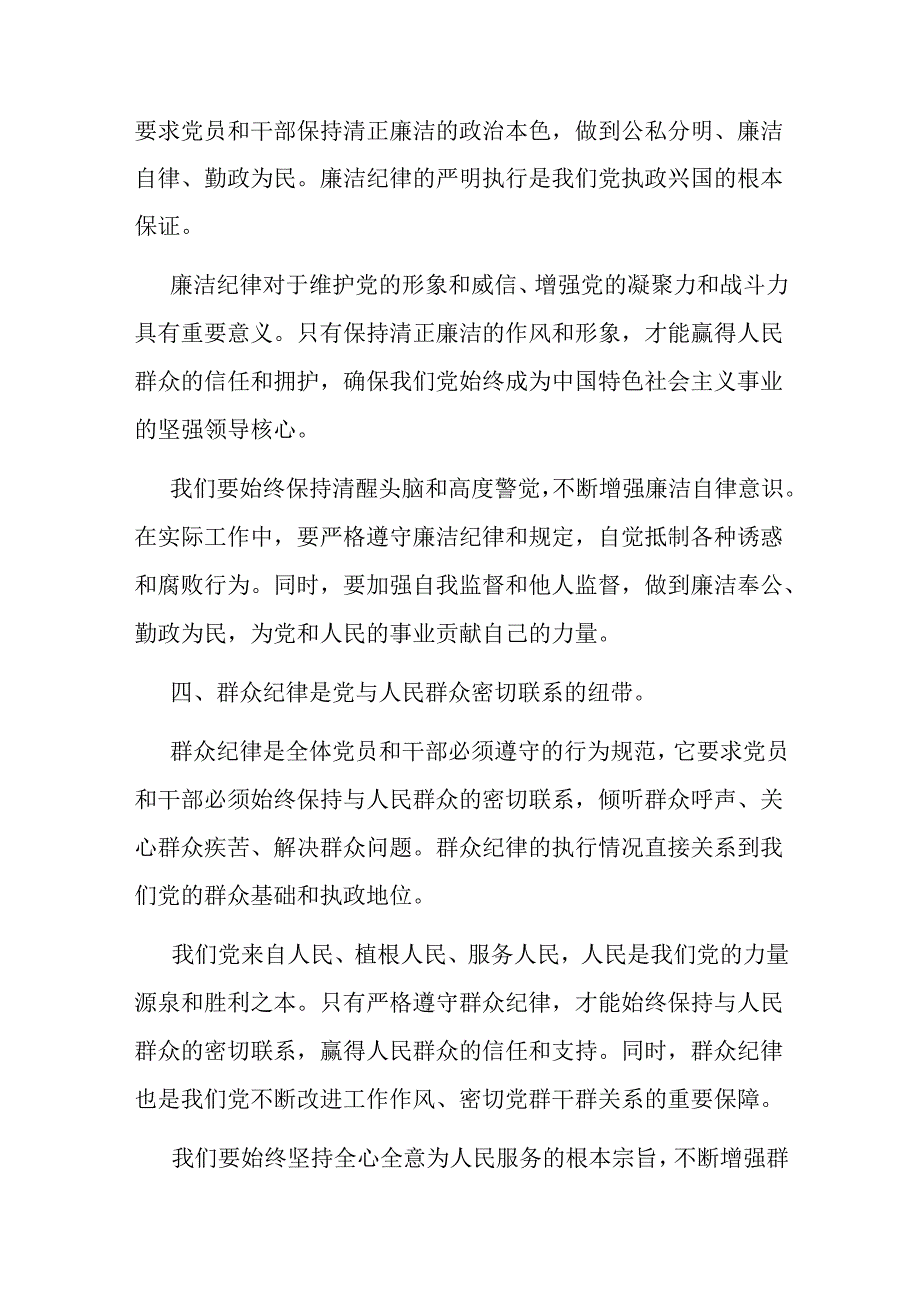 要求党员和干部保持清正廉洁的政治本色，做到公私分明、廉洁自律、勤政为民。廉洁纪律的严明执行是我们党执政兴国的根本保证。

廉洁纪律对于维护党的形象和威信、增强党的凝聚力和战斗力具有重要意义。只有保持清正廉洁的作风和形象，才能赢得人民群众的信任和拥护，确保我们党始终成为中国特色社会主义事业的坚强领导核心。

我们要始终保持清醒头脑和高度警觉，不断增强廉洁自律意识。在实际工作中，要严格遵守廉洁纪律和规定，自觉抵制各种诱惑和腐败行为。同时，要加强自我监督和他人监督，做到廉洁奉公、勤政为民，为党和人民的事业贡献自己的力量。

四、群众纪律是党与人民群众密切联系的纽带。

群众纪律是全体党员和干部必须遵守的行为规范，它要求党员和干部必须始终保持与人民群众的密切联系，倾听群众呼声、关心群众疾苦、解决群众问题。群众纪律的执行情况直接关系到我们党的群众基础和执政地位。

我们党来自人民、植根人民、服务人民，人民是我们党的力量源泉和胜利之本。只有严格遵守群众纪律，才能始终保持与人民群众的密切联系，赢得人民群众的信任和支持。同时，群众纪律也是我们党不断改进工作作风、密切党群干群关系的重要保障。

我们要始终坚持全心全意为人民服务的根本宗旨，不断增强群